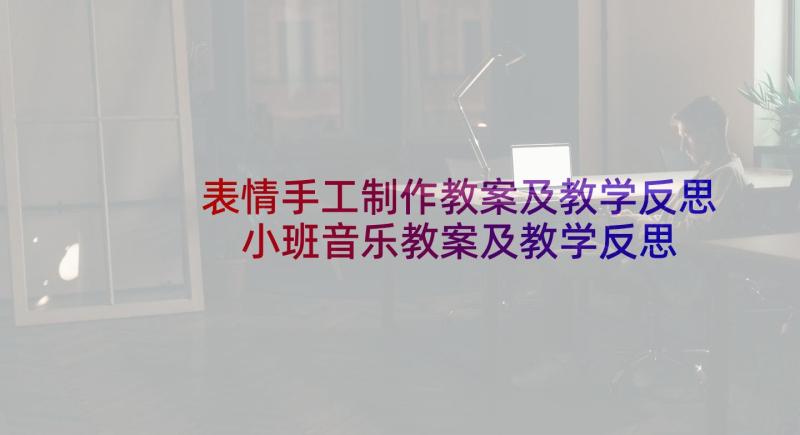 表情手工制作教案及教学反思
小班音乐教案及教学反思